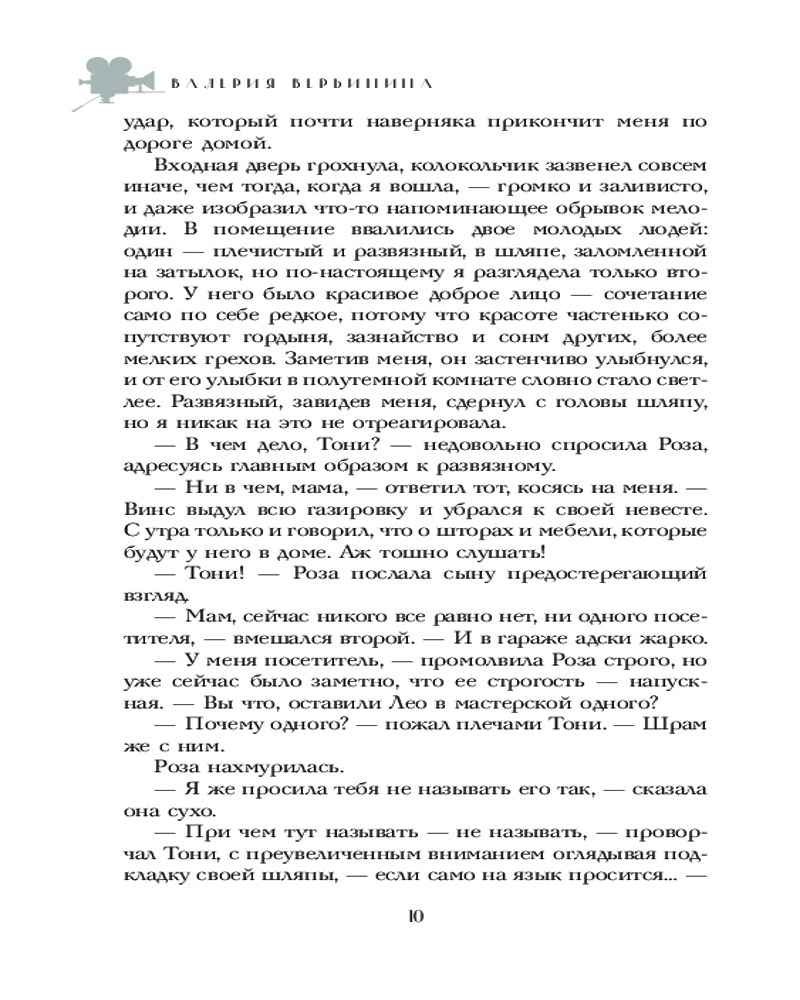 ВАЛЕРИЯ ВЕРБИНИНА

удар, который почти наверняка прикончит меня по дороге домой.

Входная дверь грохнула, колокольчик зазвенел совсем иначе, чем тогда, когда я вошла, — громко и заливисто, и даже изобразил что-то напоминающее обрывок мелодии. В помещение ввалились двое молодых людей: один — плечистый и развязный, в шляпе, заломленной на затылок, но по-настоящему я разглядела только второго. У него было красивое доброе лицо — сочетание само по себе редкое, потому что красоте частенько сопутствуют гордыня, зазнайство и сонм других, более мелких грехов. Заметив меня, он застенчиво улыбнулся, и от его улыбки в полутемной комнате словно стало светлее. Развязный, завидев меня, сдернул с головы шляпу, но я никак на это не отреагировала.

— В чем дело, Тони? — недовольно спросила Роза, адресуясь главным образом к развязному.

— Ни в чем, мама, — ответил тот, косясь на меня. — Винс выдул всю газировку и убрался к своей невесте. С утра только и говорил, что о шторах и мебели, которые будут у него в доме. Аж тошно слушать!

— Тони! — Роза послала сыну предостерегающий взгляд.

— Мам, сейчас никого все равно нет, ни одного посетителя, — вмешался второй. — И в гараже адски жарко.

— У меня посетитель, — промолвила Роза строго, но уже сейчас было заметно, что ее строгость — напускная. — Вы что, оставили Лео в мастерской одного?

— Почему одного? — пожал плечами Тони. — Шрам же с ним.

Роза нахмурилась.

— Я же просила тебя не называть его так, — сказала она сухо.

— При чем тут называть — не называть, — проворчал Тони, с преувеличенным вниманием оглядывая подкладку своей шляпы, — если само на язык просится... —

10